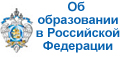 Об образовании в Российской Федерации